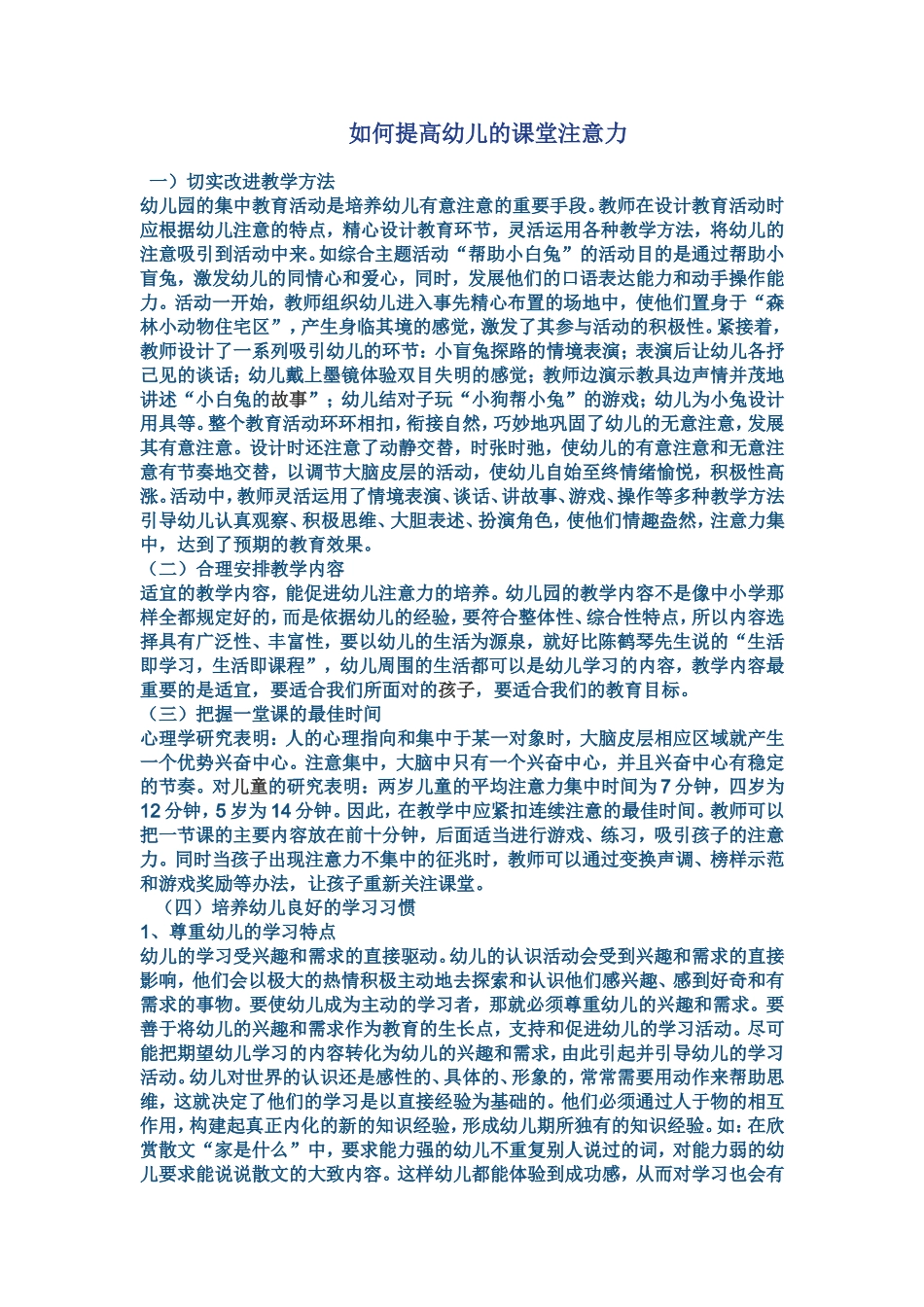 如何提高幼儿的课堂注意力

一）切实改进教学方法

幼儿园的集中教育活动是培养幼儿有意注意的重要手段。教师在设计教育活动时应根据幼儿注意的特点，精心设计教育环节，灵活运用各种教学方法，将幼儿的注意吸引到活动中来。如综合主题活动“帮助小白兔”的活动目的是通过帮助小盲兔，激发幼儿的同情心和爱心，同时，发展他们的口语表达能力和动手操作能力。活动一开始，教师组织幼儿进入事先精心布置的场地中，使他们置身于“森林小动物住宅区”，产生身临其境的感觉，激发了其参与活动的积极性。紧接着，教师设计了一系列吸引幼儿的环节：小盲兔探路的情境表演；表演后让幼儿各抒己见的谈话；幼儿戴上墨镜体验双目失明的感觉；教师边演示教具边声情并茂地讲述“小白兔的故事”；幼儿结对子玩“小狗帮小兔”的游戏；幼儿为小兔设计用具等。整个教育活动环环相扣，衔接自然，巧妙地巩固了幼儿的无意注意，发展其有意注意。设计时还注意了动静交替，时张时弛，使幼儿的有意注意和无意注意有节奏地交替，以调节大脑皮层的活动，使幼儿自始至终情绪愉悦，积极性高涨。活动中，教师灵活运用了情境表演、谈话、讲故事、游戏、操作等多种教学方法引导幼儿认真观察、积极思维、大胆表述、扮演角色，使他们情趣盎然，注意力集中，达到了预期的教育效果。

（二）合理安排教学内容

适宜的教学内容，能促进幼儿注意力的培养。幼儿园的教学内容不是像中小学那样全都规定好的，而是依据幼儿的经验，要符合整体性、综合性特点，所以内容选择具有广泛性、丰富性，要以幼儿的生活为源泉，就好比陈鹤琴先生说的“生活即学习，生活即课程”，幼儿周围的生活都可以是幼儿学习的内容，教学内容最重要的是适宜，要适合我们所面对的孩子，要适合我们的教育目标。

（三）把握一堂课的最佳时间

心理学研究表明：人的心理指向和集中于某一对象时，大脑皮层相应区域就产生一个优势兴奋中心。注意集中，大脑中只有一个兴奋中心，并且兴奋中心有稳定的节奏。对儿童的研究表明：两岁儿童的平均注意力集中时间为7分钟，四岁为12分钟，5岁为14分钟。因此，在教学中应紧扣连续注意的最佳时间。教师可以把一节课的主要内容放在前十分钟，后面适当进行游戏、练习，吸引孩子的注意力。同时当孩子出现注意力不集中的征兆时，教师可以通过变换声调、榜样示范和游戏奖励等办法，让孩子重新关注课堂。

（四）培养幼儿良好的学习习惯

1、尊重幼儿的学习特点

幼儿的学习受兴趣和需求的直接驱动。幼儿的认识活动会受到兴趣和需求的直接影响，他们会以极大的热情积极主动地去探索和认识他们感兴趣、感到好奇和有需求的事物。要使幼儿成为主动的学习者，那就必须尊重幼儿的兴趣和需求。要善于将幼儿的兴趣和需求作为教育的生长点，支持和促进幼儿的学习活动。尽可能把期望幼儿学习的内容转化为幼儿的兴趣和需求，由此引起并引导幼儿的学习活动。幼儿对世界的认识还是感性的、具体的、形象的，常常需要用动作来帮助思维，这就决定了他们的学习是以直接经验为基础的。他们必须通过人于物的相互作用，构建起真正内化的新的知识经验，形成幼儿期所独有的知识经验。如：在欣赏散文“家是什么”中，要求能力强的幼儿不重复别人说过的词，对能力弱的幼儿要求能说说散文的大致内容。这样幼儿都能体验到成功感，从而对学习也会有